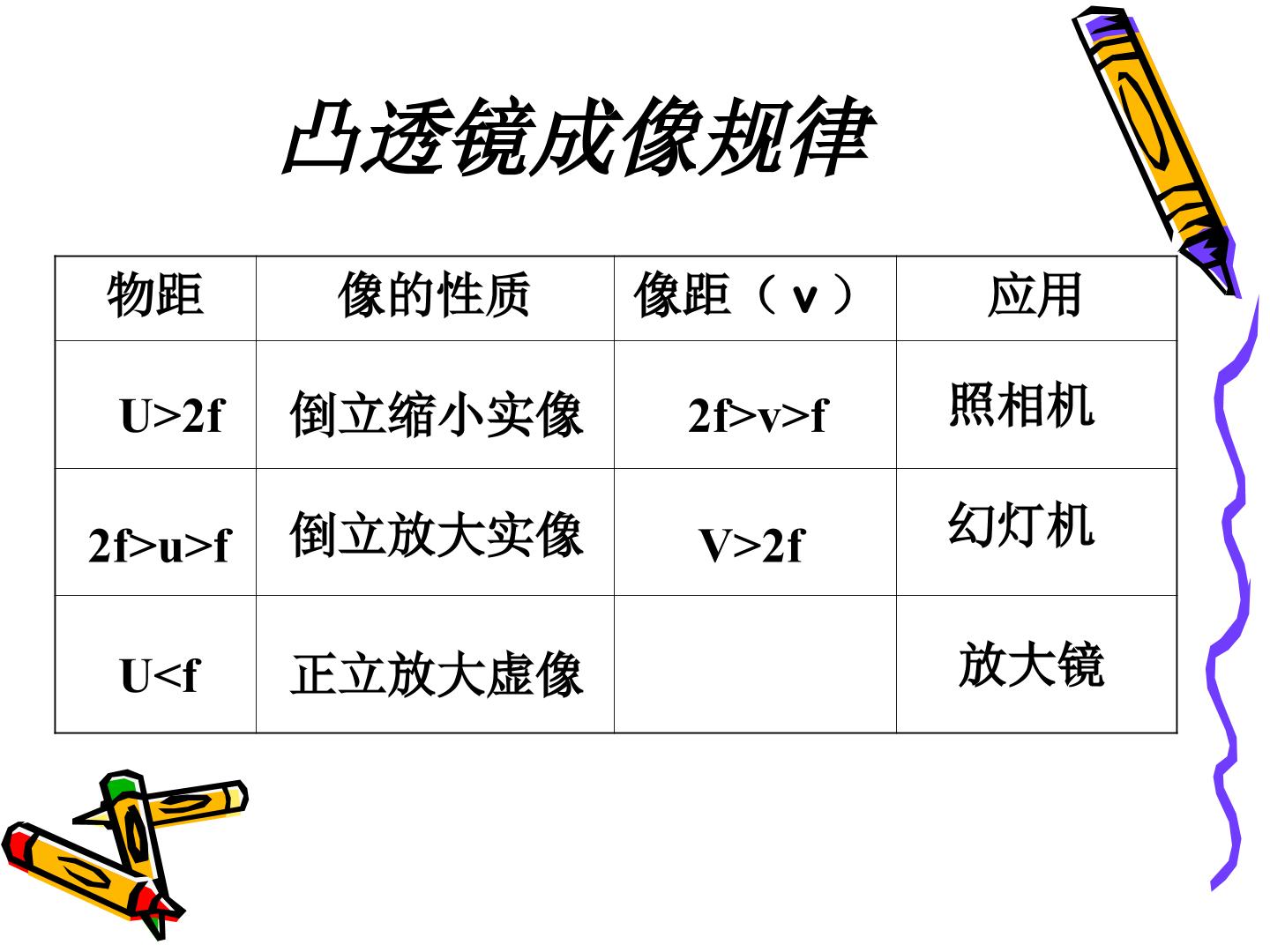 凸透镜成像规律

| 物距 | 像的性质 | 像距（v） | 应用 |
|---|---|---|---|
| U>2f | 倒立缩小实像 | 2f>v>f | 照相机 |
| 2f>u>f | 倒立放大实像 | V>2f | 幻灯机 |
| U<f | 正立放大虚像 |  | 放大镜 |